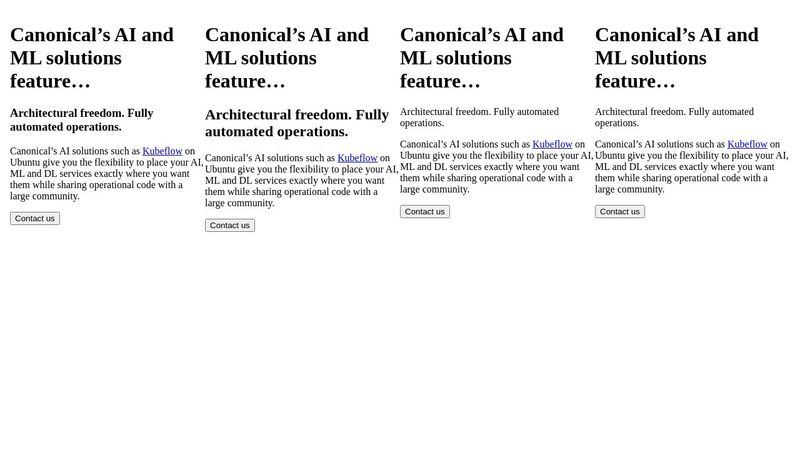 Canonical’s AI and ML solutions feature…

Architectural freedom. Fully automated operations.

Canonical’s AI solutions such as Kubeflow on Ubuntu give you the flexibility to place your AI, ML and DL services exactly where you want them while sharing operational code with a large community.

Contact us

Canonical’s AI and ML solutions feature…

Architectural freedom. Fully automated operations.

Canonical’s AI solutions such as Kubeflow on Ubuntu give you the flexibility to place your AI, ML and DL services exactly where you want them while sharing operational code with a large community.

Contact us

Canonical’s AI and ML solutions feature…

Architectural freedom. Fully automated operations.

Canonical’s AI solutions such as Kubeflow on Ubuntu give you the flexibility to place your AI, ML and DL services exactly where you want them while sharing operational code with a large community.

Contact us

Canonical’s AI and ML solutions feature…

Architectural freedom. Fully automated operations.

Canonical’s AI solutions such as Kubeflow on Ubuntu give you the flexibility to place your AI, ML and DL services exactly where you want them while sharing operational code with a large community.

Contact us